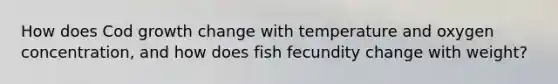 How does Cod growth change with temperature and oxygen concentration, and how does fish fecundity change with weight?